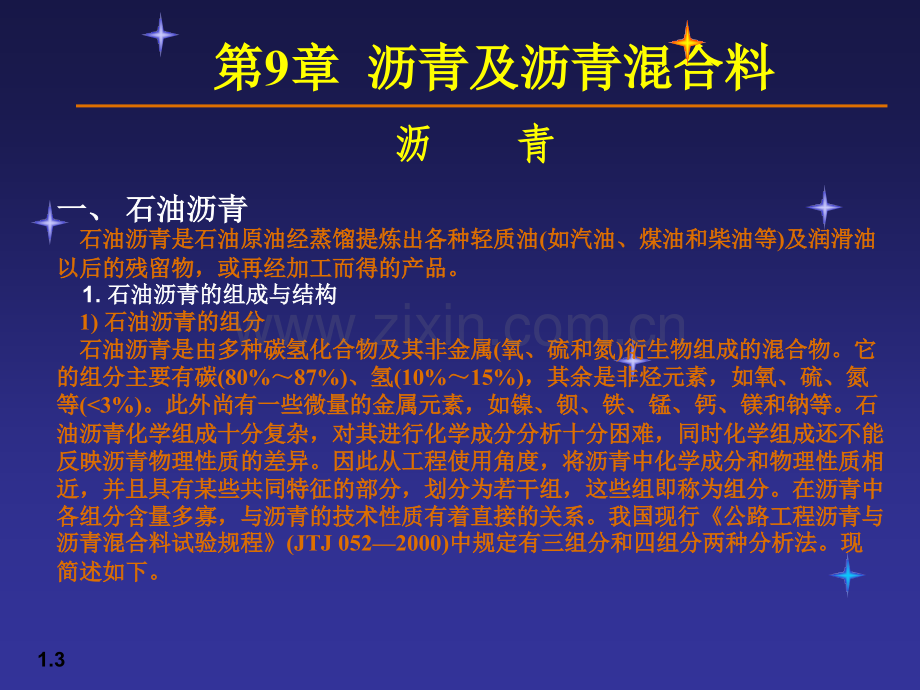 第9章 沥青及沥青混合料

沥 青

一、 石油沥青

石油沥青是石油原油经蒸馏提炼出各种轻质油(如汽油、煤油和柴油等)及润滑油以后的残留物，或再经加工而得的产品。

1. 石油沥青的组成与结构

1) 石油沥青的组分

石油沥青是由多种碳氢化合物及其非金属(氧、硫和氮)衍生物组成的混合物。它的组分主要有碳(80%～87%)、氢(10%～15%)，其余是非烃元素，如氧、硫、氮等(<3%)。此外尚有一些微量的金属元素，如镍、钡、铁、锰、钙、镁和钠等。石油沥青化学组成十分复杂，对其进行化学成分分析十分困难，同时化学组成还不能反映沥青物理性质的差异。因此从工程使用角度，将沥青中化学成分和物理性质相近，并且具有某些共同特征的部分，划分为若干组，这些组即称为组分。在沥青中各组分含量多寡，与沥青的技术性质有着直接的关系。我国现行《公路工程沥青与沥青混合料试验规程》(JTJ 052—2000)中规定有三组分和四组分两种分析法。现简述如下。

1.3

www.zixin.com.cn